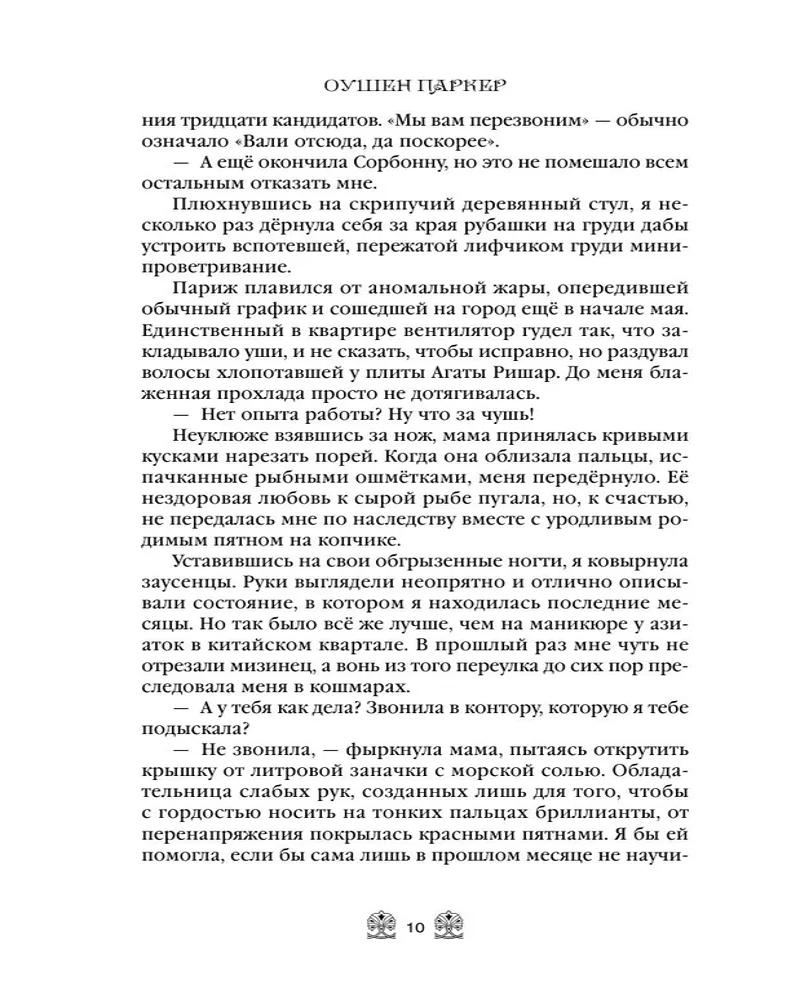 ОУШЕН ПАРКЕР

ния тридцати кандидатов. «Мы вам перезвоним» — обычно означало «Вали отсюда, да поскорее».

— А ещё окончила Сорбонну, но это не помешало всем остальным отказать мне.

Плюхнувшись на скрипучий деревянный стул, я несколько раз дёрнула себя за края рубашки на груди дабы устроить вспотевшей, пережатой лифчиком груди мини-проветривание.

Париж плавился от аномальной жары, опередившей обычный график и сошедшей на город ещё в начале мая. Единственный в квартире вентилятор гудел так, что закладывало уши, и не сказать, чтобы исправно, но раздувал волосы хлопотавшей у плиты Агаты Ришар. До меня блаженная прохлада просто не дотягивалась.

— Нет опыта работы? Ну что за чушь!

Неуклюже взявшись за нож, мама принялась кривыми кусками нарезать порей. Когда она облизала пальцы, испачканные рыбными ошмётками, меня передёрнуло. Её нездоровая любовь к сырой рыбе пугала, но, к счастью, не передалась мне по наследству вместе с уродливым родимым пятном на копчике.

Уставившись на свои обгрызенные ногти, я ковырнула заусенцы. Руки выглядели неопрятно и отлично описывали состояние, в котором я находилась последние месяцы. Но так было всё же лучше, чем на маникюре у азиаток в китайском квартале. В прошлый раз мне чуть не отрезали мизинец, а вонь из того переулка до сих пор преследовала меня в кошмарах.

— А у тебя как дела? Звонила в контору, которую я тебе подыскала?

— Не звонила, — фыркнула мама, пытаясь открутить крышку от литровой заначки с морской солью. Обладательница слабых рук, созданных лишь для того, чтобы с гордостью носить на тонких пальцах бриллианты, от перенапряжения покрылась красными пятнами. Я бы ей помогла, если бы сама лишь в прошлом месяце не научи-

10